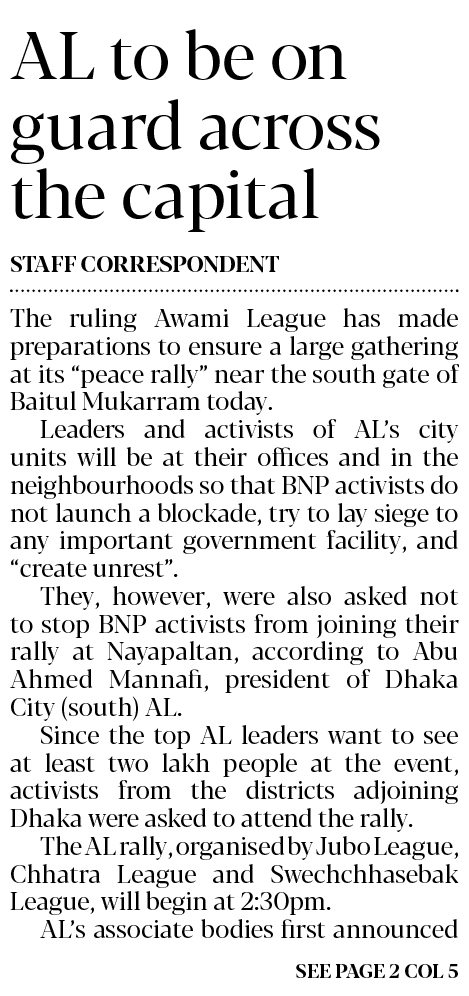 AL to be on guard across the capital

STAFF CORRESPONDENT

The ruling Awami League has made preparations to ensure a large gathering at its "peace rally" near the south gate of Baitul Mukarram today.

Leaders and activists of AL's city units will be at their offices and in the neighbourhoods so that BNP activists do not launch a blockade, try to lay siege to any important government facility, and "create unrest".

They, however, were also asked not to stop BNP activists from joining their rally at Nayapaltan, according to Abu Ahmed Mannafi, president of Dhaka City (south) AL.

Since the top AL leaders want to see at least two lakh people at the event, activists from the districts adjoining Dhaka were asked to attend the rally.

The AL rally, organised by Jubo League, Chhatra League and Swechchhasebak League, will begin at 2:30pm.

AL's associate bodies first announced

SEE PAGE 2 COL 5